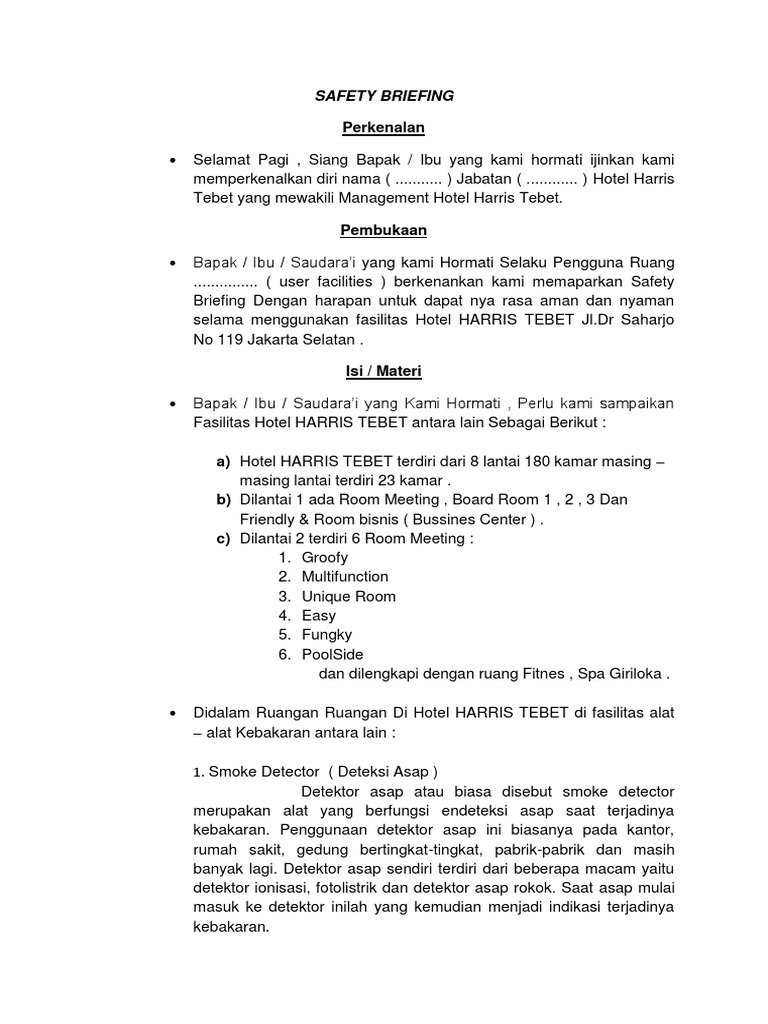 SAFETY BRIEFING

Perkenalan

• Selamat Pagi , Siang Bapak / Ibu yang kami hormati ijinkan kami memperkenalkan diri nama ( ........... ) Jabatan ( ............ ) Hotel Harris Tebet yang mewakili Management Hotel Harris Tebet.

Pembukaan

• Bapak / Ibu / Saudara'i yang kami Hormati Selaku Pengguna Ruang ............... ( user facilities ) berkenankan kami memaparkan Safety Briefing Dengan harapan untuk dapat nya rasa aman dan nyaman selama menggunakan fasilitas Hotel HARRIS TEBET Jl.Dr Saharjo No 119 Jakarta Selatan .

Isi / Materi

• Bapak / Ibu / Saudara'i yang Kami Hormati , Perlu kami sampaikan Fasilitas Hotel HARRIS TEBET antara lain Sebagai Berikut :

a) Hotel HARRIS TEBET terdiri dari 8 lantai 180 kamar masing – masing lantai terdiri 23 kamar .
b) Dilantai 1 ada Room Meeting , Board Room 1 , 2 , 3 Dan Friendly & Room bisnis ( Bussines Center ) .
c) Dilantai 2 terdiri 6 Room Meeting :
1. Groofy
2. Multifunction
3. Unique Room
4. Easy
5. Fungky
6. PoolSide
dan dilengkapi dengan ruang Fitnes , Spa Giriloka .

• Didalam Ruangan Ruangan Di Hotel HARRIS TEBET di fasilitas alat – alat Kebakaran antara lain :

1. Smoke Detector ( Deteksi Asap )
Detektor asap atau biasa disebut smoke detector merupakan alat yang berfungsi endeteksi asap saat terjadinya kebakaran. Penggunaan detektor asap ini biasanya pada kantor, rumah sakit, gedung bertingkat-tingkat, pabrik-pabrik dan masih banyak lagi. Detektor asap sendiri terdiri dari beberapa macam yaitu detektor ionisasi, fotolistrik dan detektor asap rokok. Saat asap mulai masuk ke detektor inilah yang kemudian menjadi indikasi terjadinya kebakaran.